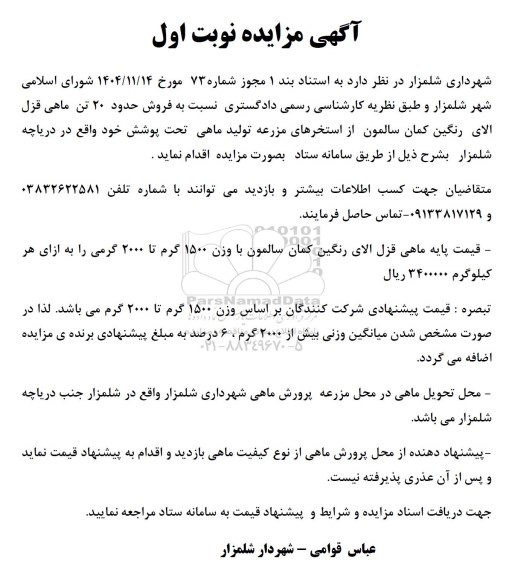 آگهی مزایده نوبت اول

شهرداری شلمزار در نظر دارد به استناد بند ۱ مجوز شماره۷۳ مورخ ۱۴۰۴/۱۱/۱۴ شورای اسلامی شهر شلمزار و طبق نظریه کارشناسی رسمی دادگستری نسبت به فروش حدود ۲۰ تن ماهی قزل الای رنگین کمان سالمون از استخرهای مزرعه تولید ماهی تحت پوشش خود واقع در دریاچه شلمزار بشرح ذیل از طریق سامانه ستاد بصورت مزایده اقدام نماید .

متقاضیان جهت کسب اطلاعات بیشتر و بازدید می توانند با شماره تلفن ۰۳۸۳۲۶۲۲۵۸۱ و ۰۹۱۳۳۸۱۷۱۲۹-تماس حاصل فرمایند.

- قیمت پایه ماهی قزل الای رنگین کمان سالمون با وزن ۱۵۰۰ گرم تا ۲۰۰۰ گرمی را به ازای هر کیلوگرم ۳۴۰۰۰۰۰ ریال

تبصره : قیمت پیشنهادی شرکت کنندگان بر اساس وزن ۱۵۰۰ گرم تا ۲۰۰۰ گرم می باشد. لذا در صورت مشخص شدن میانگین وزنی بیش از ۲۰۰۰ گرم ، ۶ درصد به مبلغ پیشنهادی برنده ی مزایده اضافه می گردد.

- محل تحویل ماهی در محل مزرعه پرورش ماهی شهرداری شلمزار واقع در شلمزار جنب دریاچه شلمزار می باشد.

-پیشنهاد دهنده از محل پرورش ماهی از نوع کیفیت ماهی بازدید و اقدام به پیشنهاد قیمت نماید و پس از آن عذری پذیرفته نیست.

جهت دریافت اسناد مزایده و شرایط و پیشنهاد قیمت به سامانه ستاد مراجعه نمایید.

عباس قوامی – شهردار شلمزار

ParsNamadData
۰۲۱-۸۸۳۴۹۶۷۰-۵